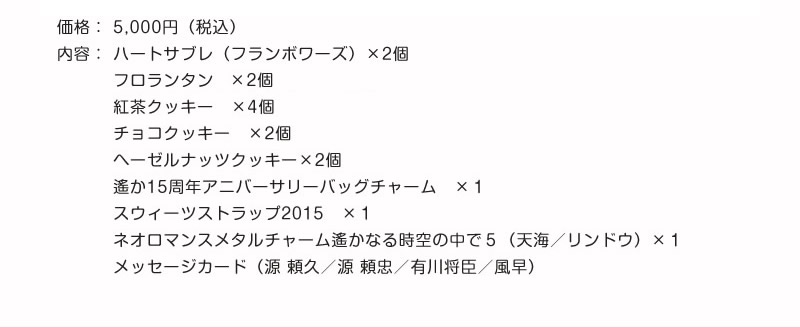 価格： 5,000円（税込）
内容： ハートサブレ（フランボワーズ）×2個
フロランタン　×2個
紅茶クッキー　×4個
チョコクッキー　×2個
ヘーゼルナッツクッキー×2個
遙か15周年アニバーサリーバッグチャーム　×1
スウィーツストラップ2015　×1
ネオロマンスメタルチャーム遙かなる時空の中で５（天海／リンドウ）×1
メッセージカード（源 頼久／源 頼忠／有川将臣／風早）